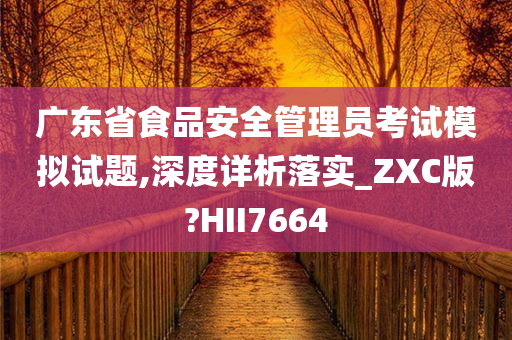 广东省食品安全管理员考试模拟试题,深度详析落实_ZXC版?HII7664